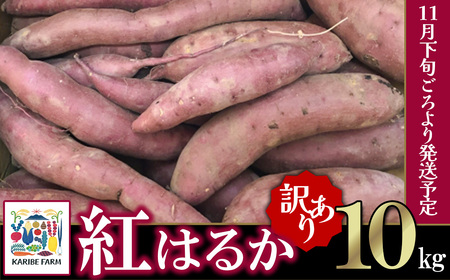 11月下旬ごろより発送予定

KARIBE FARM

紅はるか

訳あり

10kg